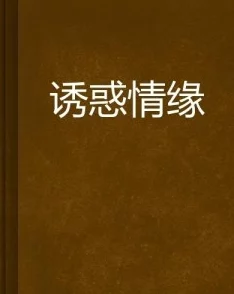 诱惑情缘